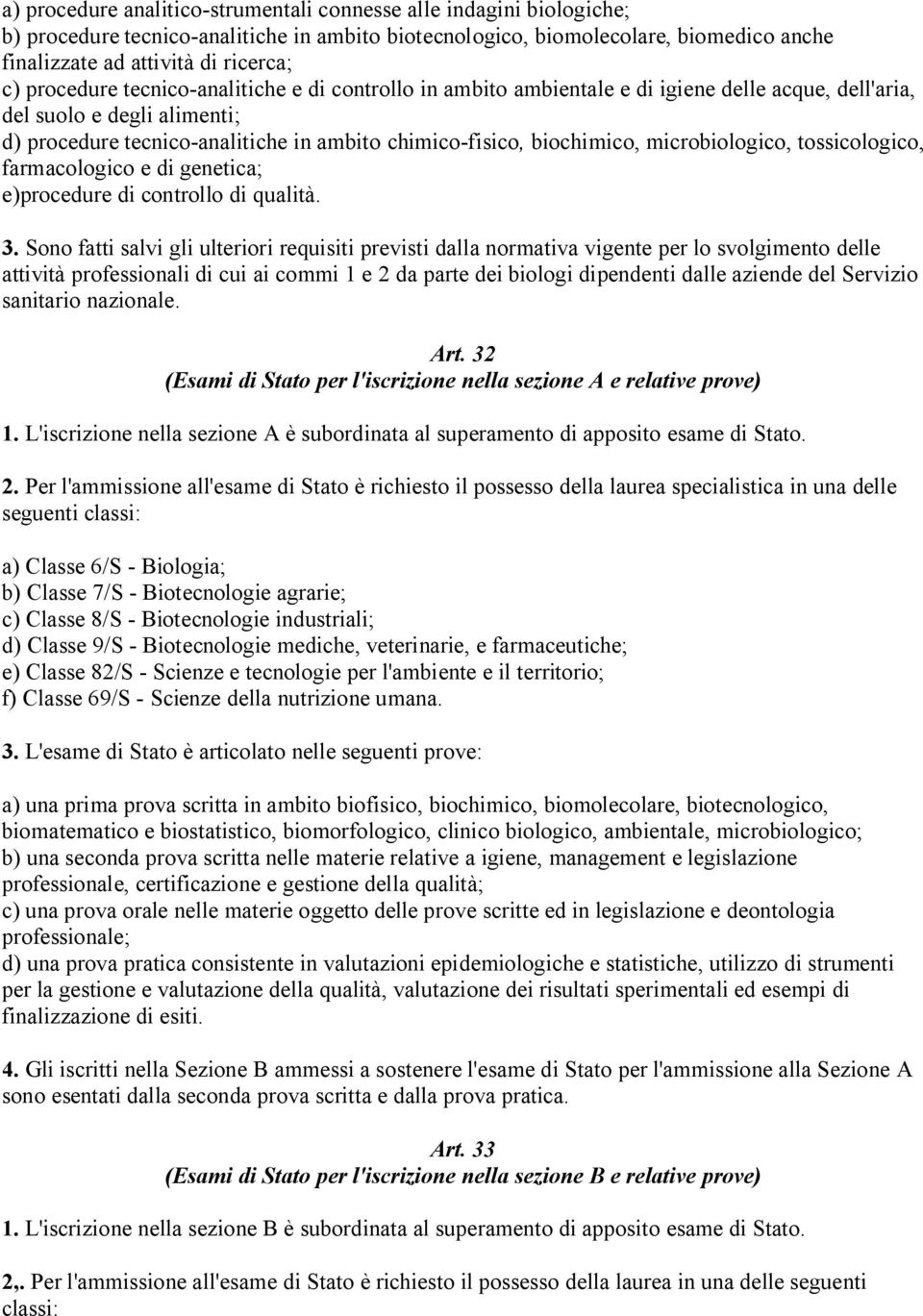 a) procedure analitico-strumentali connesse alle indagini biologiche;
b) procedure tecnico-analitiche in ambito biotecnologico, biomolecolare, biomedico anche finalizzate ad attività di ricerca;
c) procedure tecnico-analitiche e di controllo in ambito ambientale e di igiene delle acque, dell'aria, del suolo e degli alimenti;
d) procedure tecnico-analitiche in ambito chimico-fisico, biochimico, microbiologico, tossicologico, farmacologico e di genetica;
e)procedure di controllo di qualità.

3. Sono fatti salvi gli ulteriori requisiti previsti dalla normativa vigente per lo svolgimento delle attività professionali di cui ai commi 1 e 2 da parte dei biologi dipendenti dalle aziende del Servizio sanitario nazionale.

Art. 32
(Esami di Stato per l'iscrizione nella sezione A e relative prove)

1. L'iscrizione nella sezione A è subordinata al superamento di apposito esame di Stato.

2. Per l'ammissione all'esame di Stato è richiesto il possesso della laurea specialistica in una delle seguenti classi:

a) Classe 6/S - Biologia;
b) Classe 7/S - Biotecnologie agrarie;
c) Classe 8/S - Biotecnologie industriali;
d) Classe 9/S - Biotecnologie mediche, veterinarie, e farmaceutiche;
e) Classe 82/S - Scienze e tecnologie per l'ambiente e il territorio;
f) Classe 69/S - Scienze della nutrizione umana.

3. L'esame di Stato è articolato nelle seguenti prove:

a) una prima prova scritta in ambito biofisico, biochimico, biomolecolare, biotecnologico, biomatematico e biostatistico, biomorfologico, clinico biologico, ambientale, microbiologico;
b) una seconda prova scritta nelle materie relative a igiene, management e legislazione professionale, certificazione e gestione della qualità;
c) una prova orale nelle materie oggetto delle prove scritte ed in legislazione e deontologia professionale;
d) una prova pratica consistente in valutazioni epidemiologiche e statistiche, utilizzo di strumenti per la gestione e valutazione della qualità, valutazione dei risultati sperimentali ed esempi di finalizzazione di esiti.

4. Gli iscritti nella Sezione B ammessi a sostenere l'esame di Stato per l'ammissione alla Sezione A sono esentati dalla seconda prova scritta e dalla prova pratica.

Art. 33
(Esami di Stato per l'iscrizione nella sezione B e relative prove)

1. L'iscrizione nella sezione B è subordinata al superamento di apposito esame di Stato.

2,. Per l'ammissione all'esame di Stato è richiesto il possesso della laurea in una delle seguenti classi: